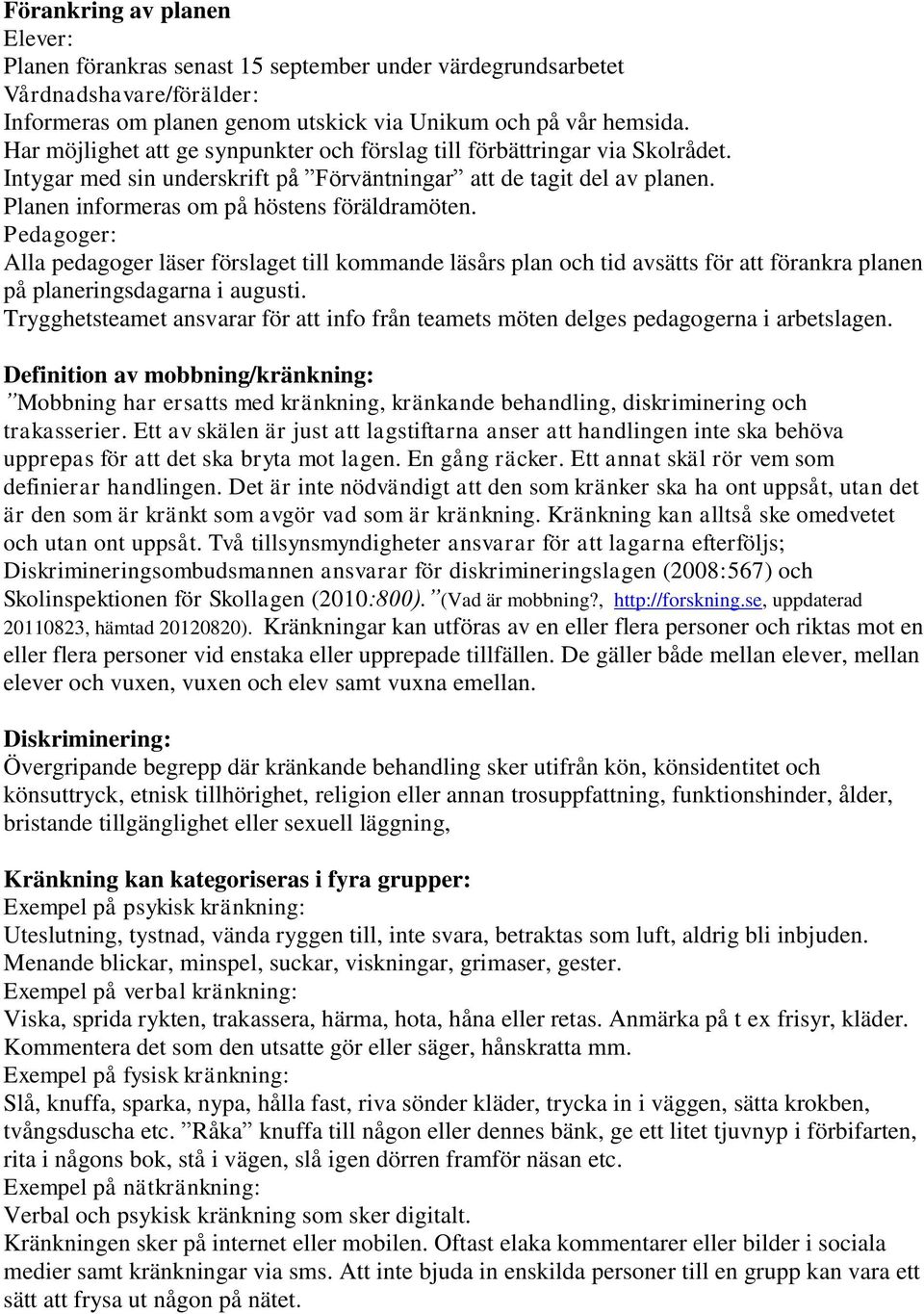 Förankring av planen
Elever:
Planen förankras senast 15 september under värdegrundsarbetet
Vårdnadshavare/förälder:
Informeras om planen genom utskick via Unikum och på vår hemsida.
Har möjlighet att ge synpunkter och förslag till förbättringar via Skolrådet.
Intygar med sin underskrift på ”Förväntningar” att de tagit del av planen.
Planen informeras om på höstens föräldramöten.
Pedagoger:
Alla pedagoger läser förslaget till kommande läsårs plan och tid avsätts för att förankra planen på planeringsdagarna i augusti.
Trygghetsteamet ansvarar för att info från teamets möten delges pedagogerna i arbetslagen.

Definition av mobbning/kränkning:
”Mobbning har ersatts med kränkning, kränkande behandling, diskriminering och trakasserier. Ett av skälen är just att lagstiftarna anser att handlingen inte ska behöva upprepas för att det ska bryta mot lagen. En gång räcker. Ett annat skäl rör vem som definierar handlingen. Det är inte nödvändigt att den som kränker ska ha ont uppsåt, utan det är den som är kränkt som avgör vad som är kränkning. Kränkning kan alltså ske omedvetet och utan ont uppsåt. Två tillsynsmyndigheter ansvarar för att lagarna efterföljs; Diskrimineringsombudsmannen ansvarar för diskrimineringslagen (2008:567) och Skolinspektionen för Skollagen (2010:800).”(Vad är mobbning?, http://forskning.se, uppdaterad 20110823, hämtad 20120820). Kränkningar kan utföras av en eller flera personer och riktas mot en eller flera personer vid enstaka eller upprepade tillfällen. De gäller både mellan elever, mellan elever och vuxen, vuxen och elev samt vuxna emellan.

Diskriminering:
Övergripande begrepp där kränkande behandling sker utifrån kön, könsidentitet och könsuttryck, etnisk tillhörighet, religion eller annan trosuppfattning, funktionshinder, ålder, bristande tillgänglighet eller sexuell läggning,

Kränkning kan kategoriseras i fyra grupper:
Exempel på psykisk kränkning:
Uteslutning, tystnad, vända ryggen till, inte svara, betraktas som luft, aldrig bli inbjuden. Menande blickar, minspel, suckar, viskningar, grimaser, gester.
Exempel på verbal kränkning:
Viska, sprida rykten, trakassera, härma, hota, håna eller retas. Anmärka på t ex frisyr, kläder. Kommentera det som den utsatte gör eller säger, hånskratta mm.
Exempel på fysisk kränkning:
Slå, knuffa, sparka, nypa, hålla fast, riva sönder kläder, trycka in i väggen, sätta krokben, tvångsduscha etc. ”Råka” knuffa till någon eller dennes bänk, ge ett litet tjuvnyp i förbifarten, rita i någons bok, stå i vägen, slå igen dörren framför näsan etc.
Exempel på nätkränkning:
Verbal och psykisk kränkning som sker digitalt.
Kränkningen sker på internet eller mobilen. Oftast elaka kommentarer eller bilder i sociala medier samt kränkningar via sms. Att inte bjuda in enskilda personer till en grupp kan vara ett sätt att frysa ut någon på nätet.